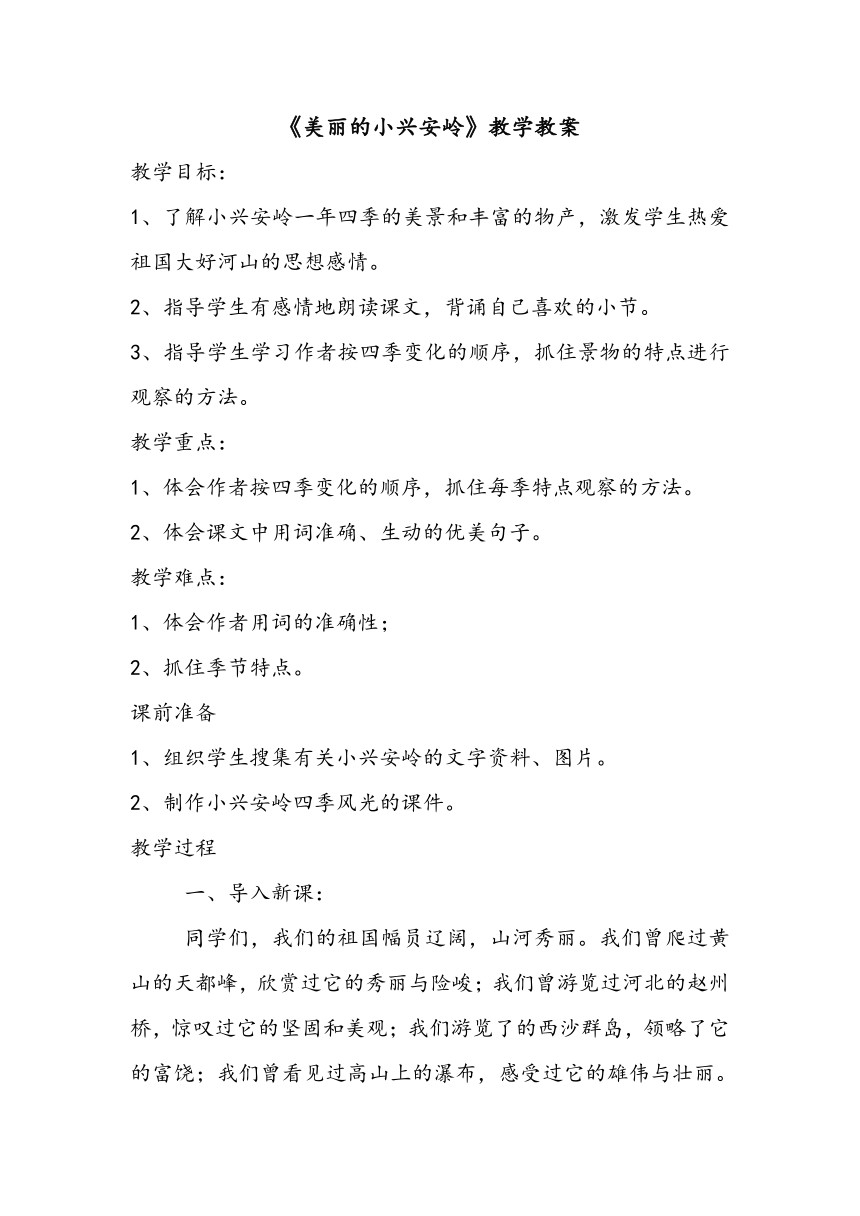 《美丽的小兴安岭》教学教案

教学目标：

1、了解小兴安岭一年四季的美景和丰富的物产，激发学生热爱祖国大好河山的思想感情。

2、指导学生有感情地朗读课文，背诵自己喜欢的小节。

3、指导学生学习作者按四季变化的顺序，抓住景物的特点进行观察的方法。

教学重点：

1、体会作者按四季变化的顺序，抓住每季特点观察的方法。

2、体会课文中用词准确、生动的优美句子。

教学难点：

1、体会作者用词的准确性；

2、抓住季节特点。

课前准备

1、组织学生搜集有关小兴安岭的文字资料、图片。

2、制作小兴安岭四季风光的课件。

教学过程

一、导入新课：

同学们，我们的祖国幅员辽阔，山河秀丽。我们曾爬过黄山的天都峰，欣赏过它的秀丽与险峻；我们曾游览过河北的赵州桥，惊叹过它的坚固和美观；我们游览了的西沙群岛，领略了它的富饶；我们曾看见过高山上的瀑布，感受过它的雄伟与壮丽。